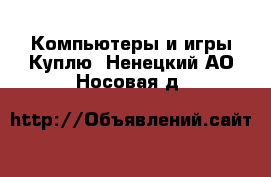 Компьютеры и игры Куплю  Ненецкий АО Носовая д

http://Объявлений.сайт